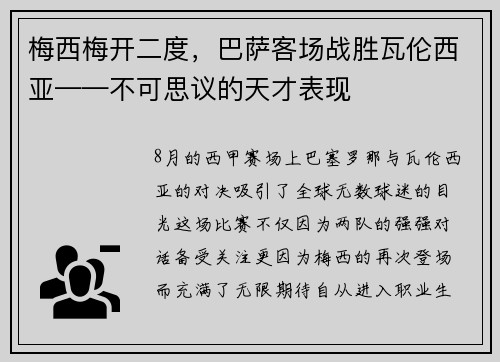 梅西梅开二度，巴萨客场战胜瓦伦西亚——不可思议的天才表现

8月的西甲赛场上巴塞罗那与瓦伦西亚的对决吸引了全球无数球迷的目光这场比赛不仅因为两队的强强对话备受关注更因为梅西的再次登场而充满了无限期待自从进入职业生